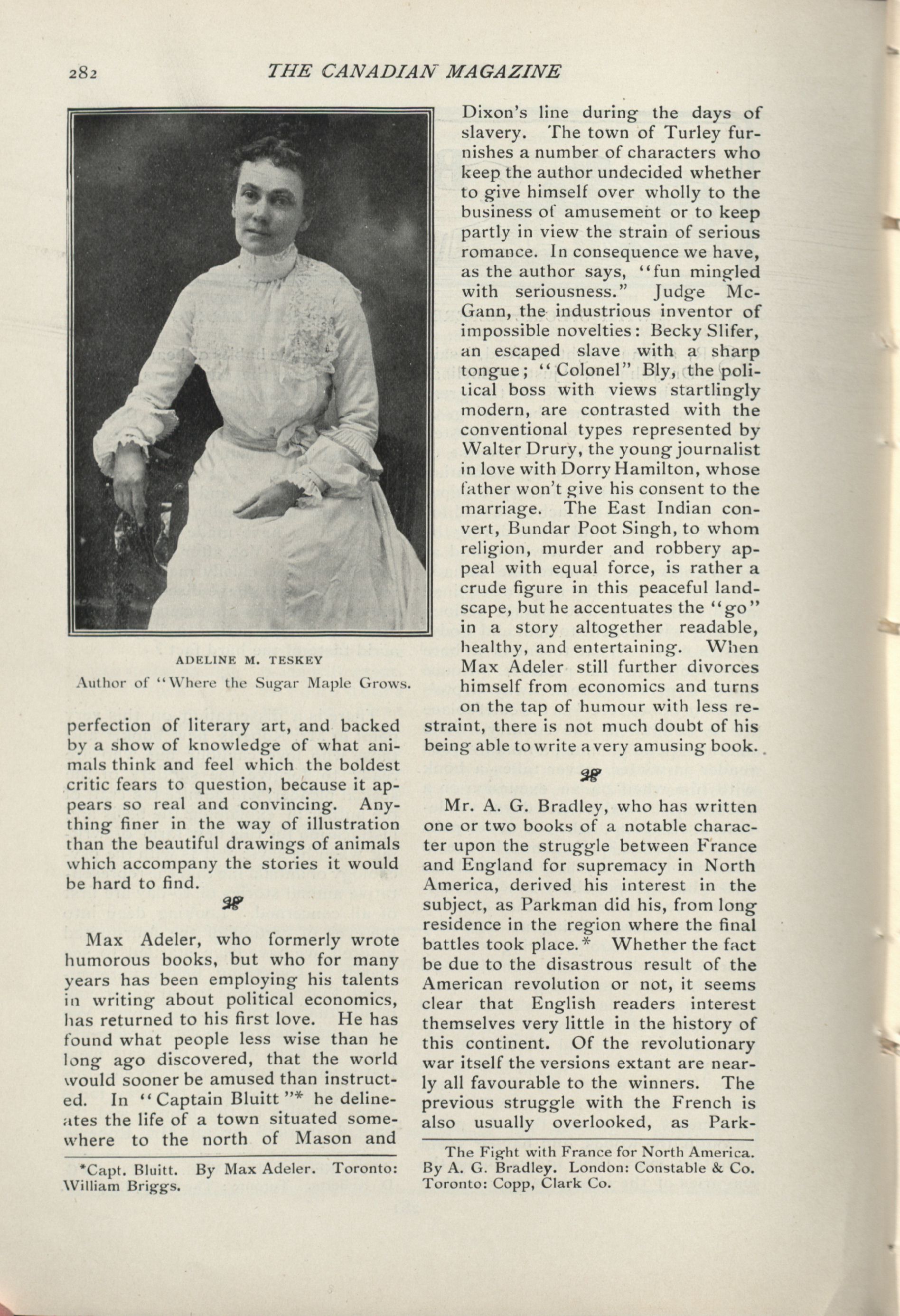 282 THE CANADIAN MAGAZINE

ADELINE M. TESKEY
Author of "Where the Sugar Maple Grows.

perfection of literary art, and backed by a show of knowledge of what animals think and feel which the boldest critic fears to question, because it appears so real and convincing. Anything finer in the way of illustration than the beautiful drawings of animals which accompany the stories it would be hard to find.

Max Adeler, who formerly wrote humorous books, but who for many years has been employing his talents in writing about political economics, has returned to his first love. He has found what people less wise than he long ago discovered, that the world would sooner be amused than instructed. In "Captain Bluitt"* he delineates the life of a town situated somewhere to the north of Mason and

*Capt. Bluitt. By Max Adeler. Toronto: William Briggs.

Dixon's line during the days of slavery. The town of Turley furnishes a number of characters who keep the author undecided whether to give himself over wholly to the business of amusement or to keep partly in view the strain of serious romance. In consequence we have, as the author says, "fun mingled with seriousness." Judge McGann, the industrious inventor of impossible novelties: Becky Slifer, an escaped slave with a sharp tongue; "Colonel" Bly, the political boss with views startlingly modern, are contrasted with the conventional types represented by Walter Drury, the young journalist in love with Dorry Hamilton, whose father won't give his consent to the marriage. The East Indian convert, Bundar Poot Singh, to whom religion, murder and robbery appeal with equal force, is rather a crude figure in this peaceful landscape, but he accentuates the "go" in a story altogether readable, healthy, and entertaining. When Max Adeler still further divorces himself from economics and turns on the tap of humour with less restraint, there is not much doubt of his being able to write a very amusing book.

Mr. A. G. Bradley, who has written one or two books of a notable character upon the struggle between France and England for supremacy in North America, derived his interest in the subject, as Parkman did his, from long residence in the region where the final battles took place.* Whether the fact be due to the disastrous result of the American revolution or not, it seems clear that English readers interest themselves very little in the history of this continent. Of the revolutionary war itself the versions extant are nearly all favourable to the winners. The previous struggle with the French is also usually overlooked, as Park-

The Fight with France for North America. By A. G. Bradley. London: Constable & Co. Toronto: Copp, Clark Co.